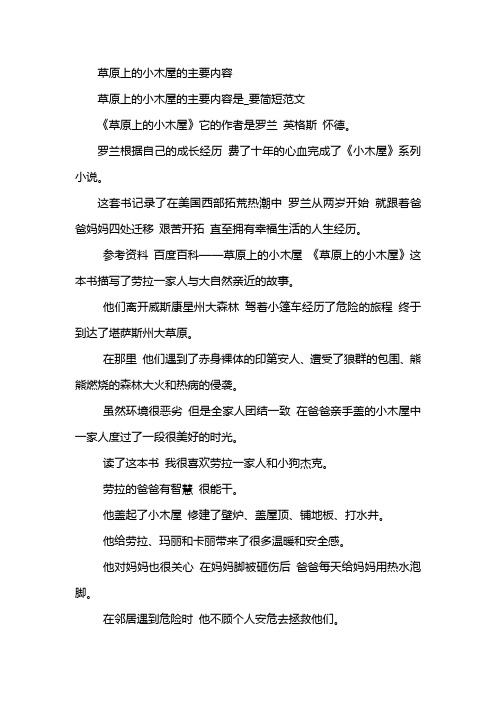 草原上的小木屋的主要内容

草原上的小木屋的主要内容是_要简短范文

《草原上的小木屋》它的作者是罗兰 英格斯 怀德。

罗兰根据自己的成长经历 费了十年的心血完成了《小木屋》系列小说。

这套书记录了在美国西部拓荒热潮中 罗兰从两岁开始 就跟着爸爸妈妈四处迁移 艰苦开拓 直至拥有幸福生活的人生经历。

参考资料 百度百科——草原上的小木屋 《草原上的小木屋》这本书描写了劳拉一家人与大自然亲近的故事。

他们离开威斯康星州大森林 驾着小篷车经历了危险的旅程 终于到达了堪萨斯州大草原。

在那里 他们遇到了赤身裸体的印第安人、遭受了狼群的包围、熊熊燃烧的森林大火和热病的侵袭。

虽然环境很恶劣 但是全家人团结一致 在爸爸亲手盖的小木屋中一家人度过了一段很美好的时光。

读了这本书 我很喜欢劳拉一家人和小狗杰克。

劳拉的爸爸有智慧 很能干。

他盖起了小木屋 修建了壁炉、盖屋顶、铺地板、打水井。

他给劳拉、玛丽和卡丽带来了很多温暖和安全感。

他对妈妈也很关心 在妈妈脚被砸伤后 爸爸每天给妈妈用热水泡脚。

在邻居遇到危险时 他不顾个人安危去拯救他们。